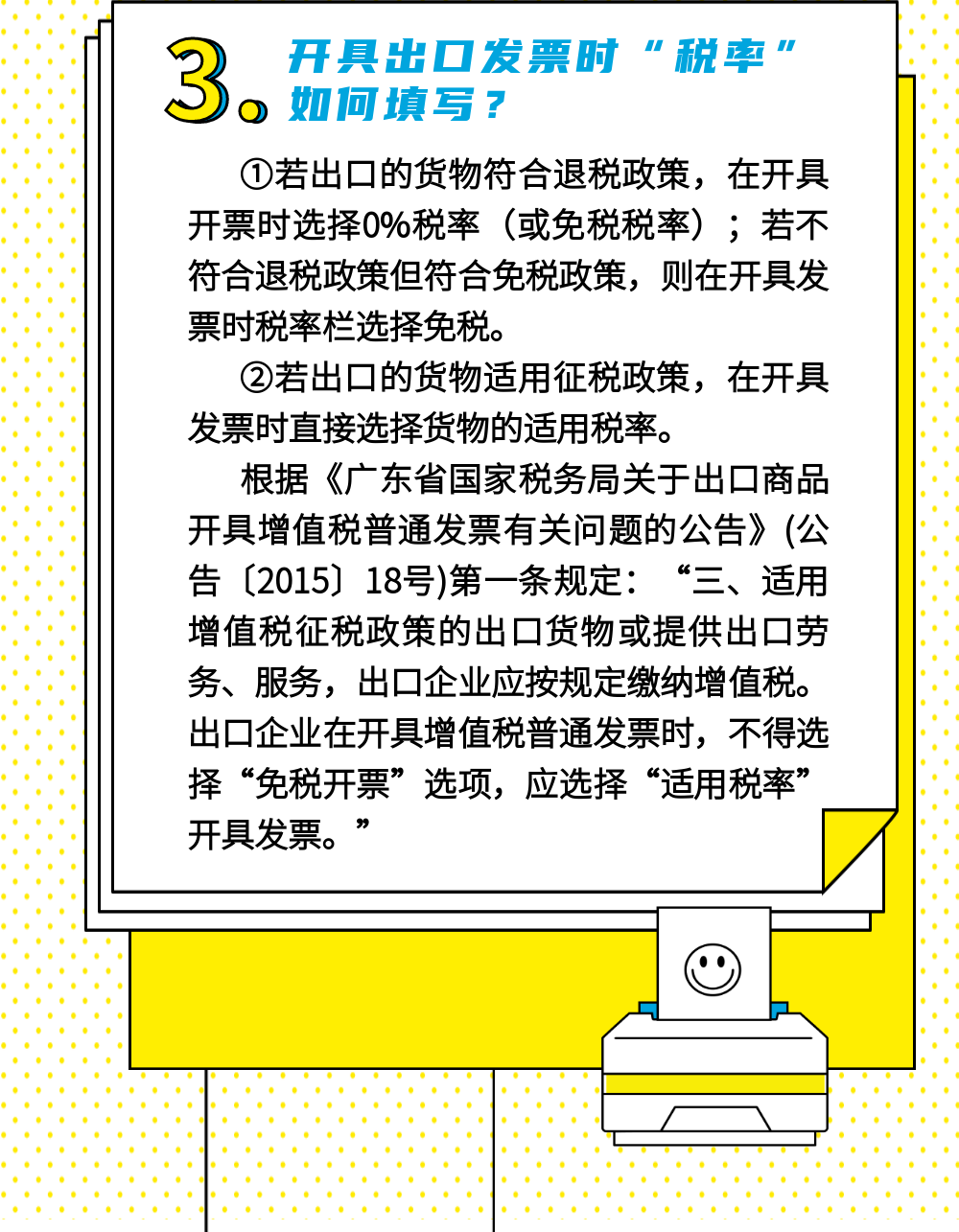 3. 开具出口发票时“税率”如何填写？

①若出口的货物符合退税政策，在开具开票时选择0%税率（或免税税率）；若不符合退税政策但符合免税政策，则在开具发票时税率栏选择免税。

②若出口的货物适用征税政策，在开具发票时直接选择货物的适用税率。

根据《广东省国家税务局关于出口商品开具增值税普通发票有关问题的公告》(公告〔2015〕18号)第一条规定：“三、适用增值税征税政策的出口货物或提供出口劳务、服务，出口企业应按规定缴纳增值税。出口企业在开具增值税普通发票时，不得选择“免税开票”选项，应选择“适用税率”开具发票。”